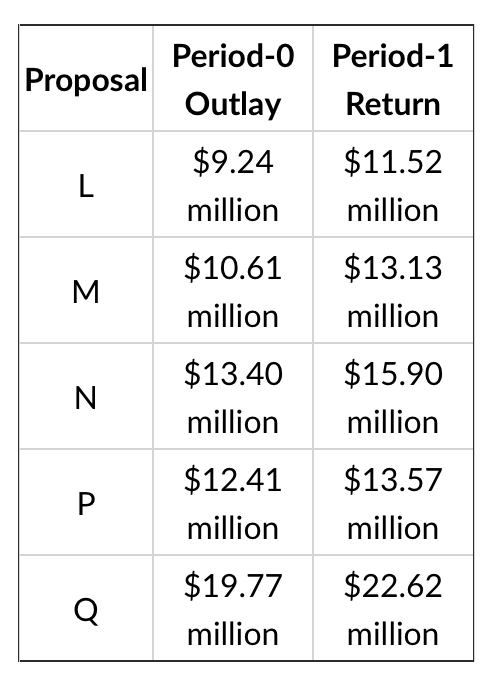 | Proposal | Period-0 Outlay | Period-1 Return |
|---|---|---|
| L | \$9.24 million | \$11.52 million |
| M | \$10.61 million | \$13.13 million |
| N | \$13.40 million | \$15.90 million |
| P | \$12.41 million | \$13.57 million |
| Q | \$19.77 million | \$22.62 million |